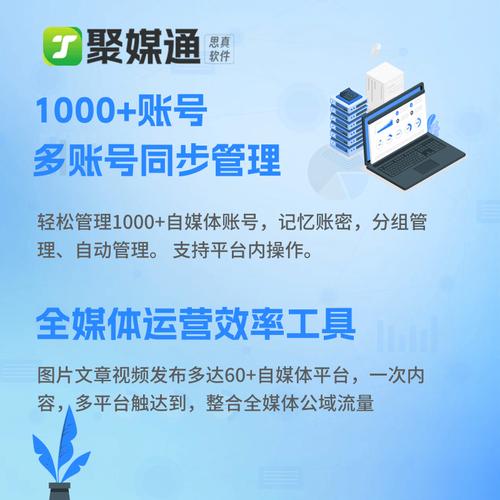 聚媒通 思真软件

1000+账号
多账号同步管理

轻松管理1000+自媒体账号，记忆账密，分组管理、自动管理。支持平台内操作。

全媒体运营效率工具

图片文章视频发布多达60+自媒体平台，一次内容，多平台触达到，整合全媒体公域流量